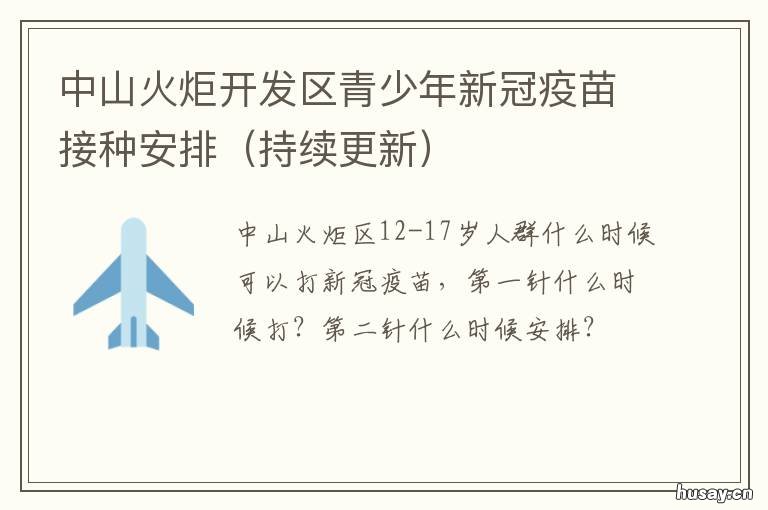 中山火炬开发区青少年新冠疫苗接种安排（持续更新）

中山火炬区12-17岁人群什么时候可以打新冠疫苗，第一针什么时候打？第二针什么时候安排？

husay.cn